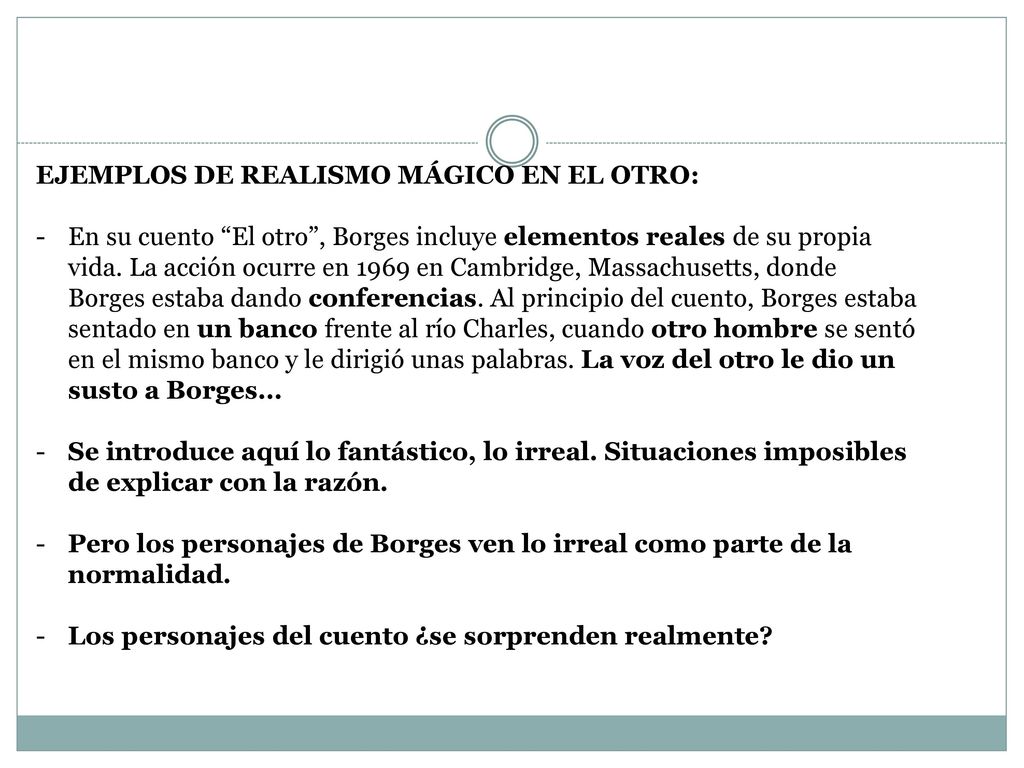 EJEMPLOS DE REALISMO MÁGICO EN EL OTRO:

- En su cuento “El otro”, Borges incluye elementos reales de su propia vida. La acción ocurre en 1969 en Cambridge, Massachusetts, donde Borges estaba dando conferencias. Al principio del cuento, Borges estaba sentado en un banco frente al río Charles, cuando otro hombre se sentó en el mismo banco y le dirigió unas palabras. La voz del otro le dio un susto a Borges…

- Se introduce aquí lo fantástico, lo irreal. Situaciones imposibles de explicar con la razón.

- Pero los personajes de Borges ven lo irreal como parte de la normalidad.

- Los personajes del cuento ¿se sorprenden realmente?